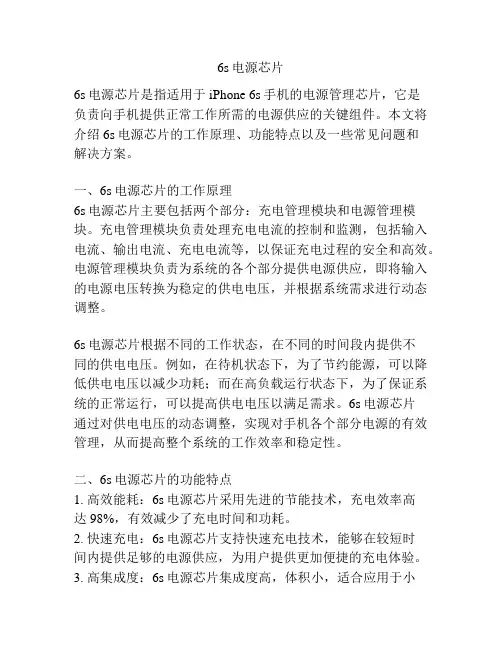 6s 电源芯片

6s 电源芯片是指适用于 iPhone 6s 手机的电源管理芯片，它是负责向手机提供正常工作所需的电源供应的关键组件。本文将介绍 6s 电源芯片的工作原理、功能特点以及一些常见问题和解决方案。

一、6s 电源芯片的工作原理
6s 电源芯片主要包括两个部分：充电管理模块和电源管理模块。充电管理模块负责处理充电电流的控制和监测，包括输入电流、输出电流、充电电流等，以保证充电过程的安全和高效。电源管理模块负责为系统的各个部分提供电源供应，即将输入的电源电压转换为稳定的供电电压，并根据系统需求进行动态调整。

6s 电源芯片根据不同的工作状态，在不同的时间段内提供不同的供电电压。例如，在待机状态下，为了节约能源，可以降低供电电压以减少功耗；而在高负载运行状态下，为了保证系统的正常运行，可以提高供电电压以满足需求。6s 电源芯片通过对供电电压的动态调整，实现对手机各个部分电源的有效管理，从而提高整个系统的工作效率和稳定性。

二、6s 电源芯片的功能特点
1. 高效能耗：6s 电源芯片采用先进的节能技术，充电效率高达 98%，有效减少了充电时间和功耗。
2. 快速充电：6s 电源芯片支持快速充电技术，能够在较短时间内提供足够的电源供应，为用户提供更加便捷的充电体验。
3. 高集成度：6s 电源芯片集成度高，体积小，适合应用于小